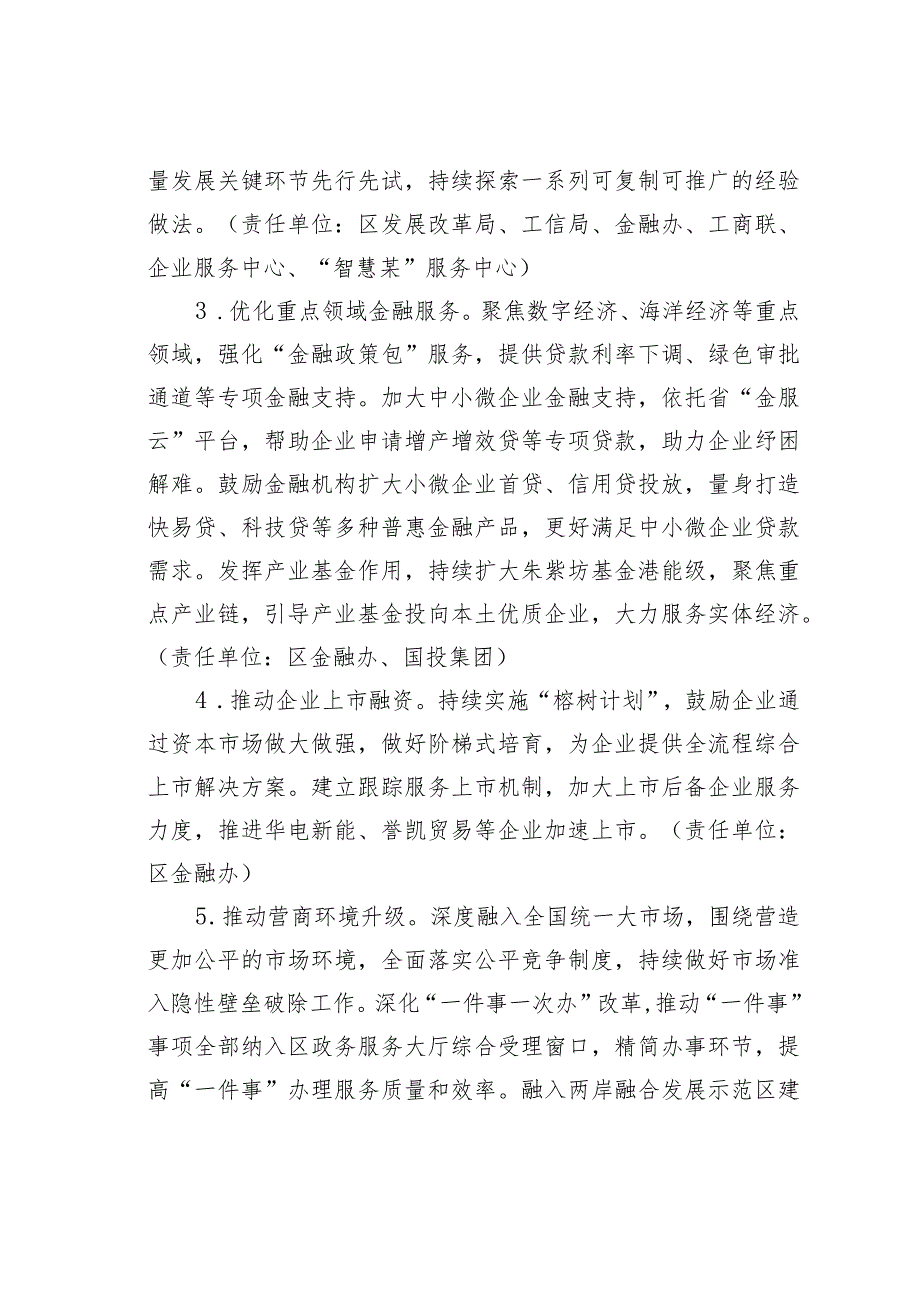 量发展关键环节先行先试，持续探索一系列可复制可推广的经验做法。（责任单位：区发展改革局、工信局、金融办、工商联、企业服务中心、“智慧某”服务中心）

3．优化重点领域金融服务。聚焦数字经济、海洋经济等重点领域，强化“金融政策包”服务，提供贷款利率下调、绿色审批通道等专项金融支持。加大中小微企业金融支持，依托省“金服云”平台，帮助企业申请增产增效贷等专项贷款，助力企业纾困解难。鼓励金融机构扩大小微企业首贷、信用贷投放，量身打造快易贷、科技贷等多种普惠金融产品，更好满足中小微企业贷款需求。发挥产业基金作用，持续扩大朱紫坊基金港能级，聚焦重点产业链，引导产业基金投向本土优质企业，大力服务实体经济。（责任单位：区金融办、国投集团）

4．推动企业上市融资。持续实施“榕树计划”，鼓励企业通过资本市场做大做强，做好阶梯式培育，为企业提供全流程综合上市解决方案。建立跟踪服务上市机制，加大上市后备企业服务力度，推进华电新能、誉凯贸易等企业加速上市。（责任单位：区金融办）

5．推动营商环境升级。深度融入全国统一大市场，围绕营造更加公平的市场环境，全面落实公平竞争制度，持续做好市场准入隐性壁垒破除工作。深化“一件事一次办”改革，推动“一件事”事项全部纳入区政务服务大厅综合受理窗口，精简办事环节，提高“一件事”办理服务质量和效率。融入两岸融合发展示范区建